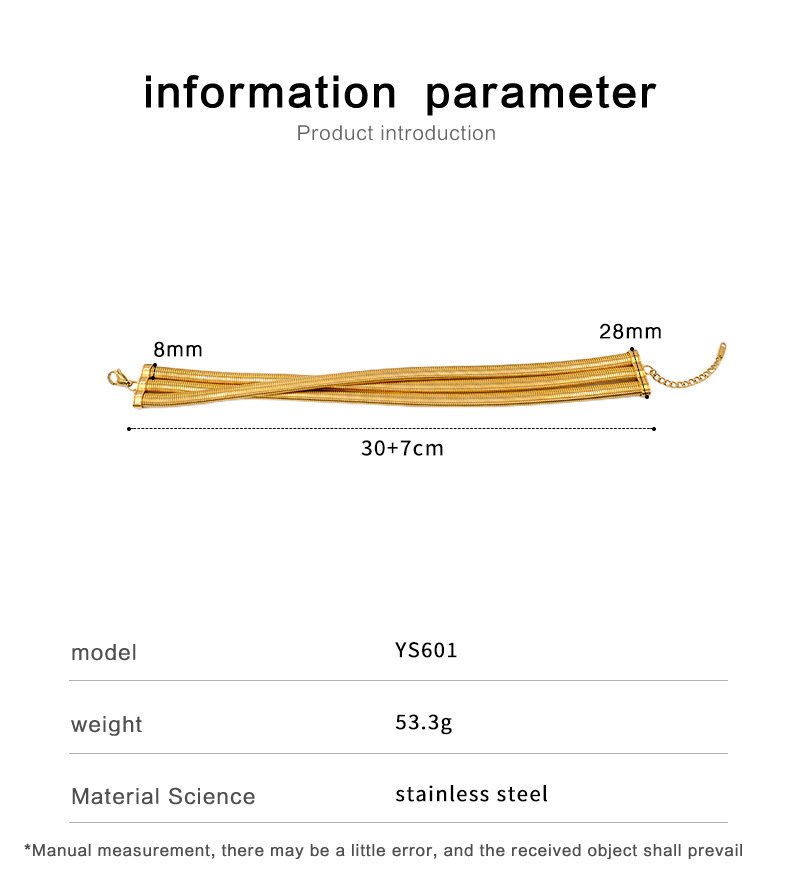 information parameter

Product introduction

8mm

28mm

30+7cm

| model | YS601 |
|---|---|
| weight | 53.3g |
| Material Science | stainless steel |

*Manual measurement, there may be a little error, and the received object shall prevail